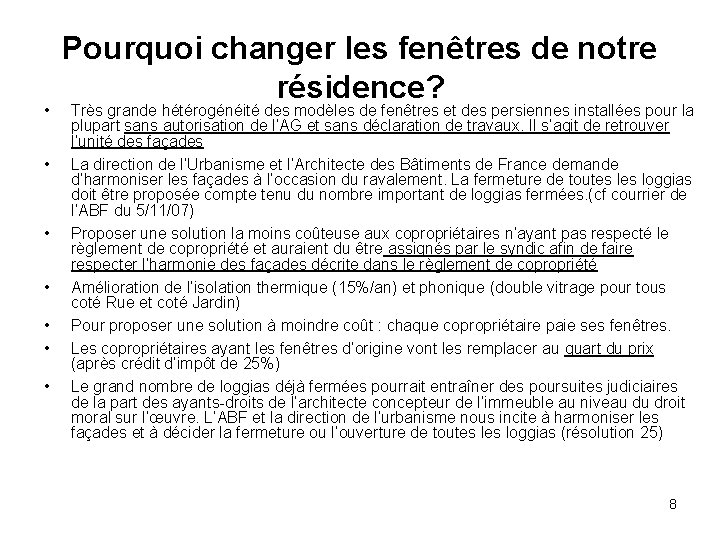 Pourquoi changer les fenêtres de notre résidence?

• Très grande hétérogénéité des modèles de fenêtres et des persiennes installées pour la plupart sans autorisation de l'AG et sans déclaration de travaux. Il s'agit de retrouver l'unité des façades

• La direction de l'Urbanisme et l'Architecte des Bâtiments de France demande d'harmoniser les façades à l'occasion du ravalement. La fermeture de toutes les loggias doit être proposée compte tenu du nombre important de loggias fermées.(cf courrier de l'ABF du 5/11/07)

• Proposer une solution la moins coûteuse aux copropriétaires n'ayant pas respecté le règlement de copropriété et auraient du être assignés par le syndic afin de faire respecter l'harmonie des façades décrite dans le règlement de copropriété

• Amélioration de l'isolation thermique (15%/an) et phonique (double vitrage pour tous coté Rue et coté Jardin)

• Pour proposer une solution à moindre coût : chaque copropriétaire paie ses fenêtres.

• Les copropriétaires ayant les fenêtres d'origine vont les remplacer au quart du prix (après crédit d'impôt de 25%)

• Le grand nombre de loggias déjà fermées pourrait entraîner des poursuites judiciaires de la part des ayants-droits de l'architecte concepteur de l'immeuble au niveau du droit moral sur l'œuvre. L'ABF et la direction de l'urbanisme nous incite à harmoniser les façades et à décider la fermeture ou l'ouverture de toutes les loggias (résolution 25)

8